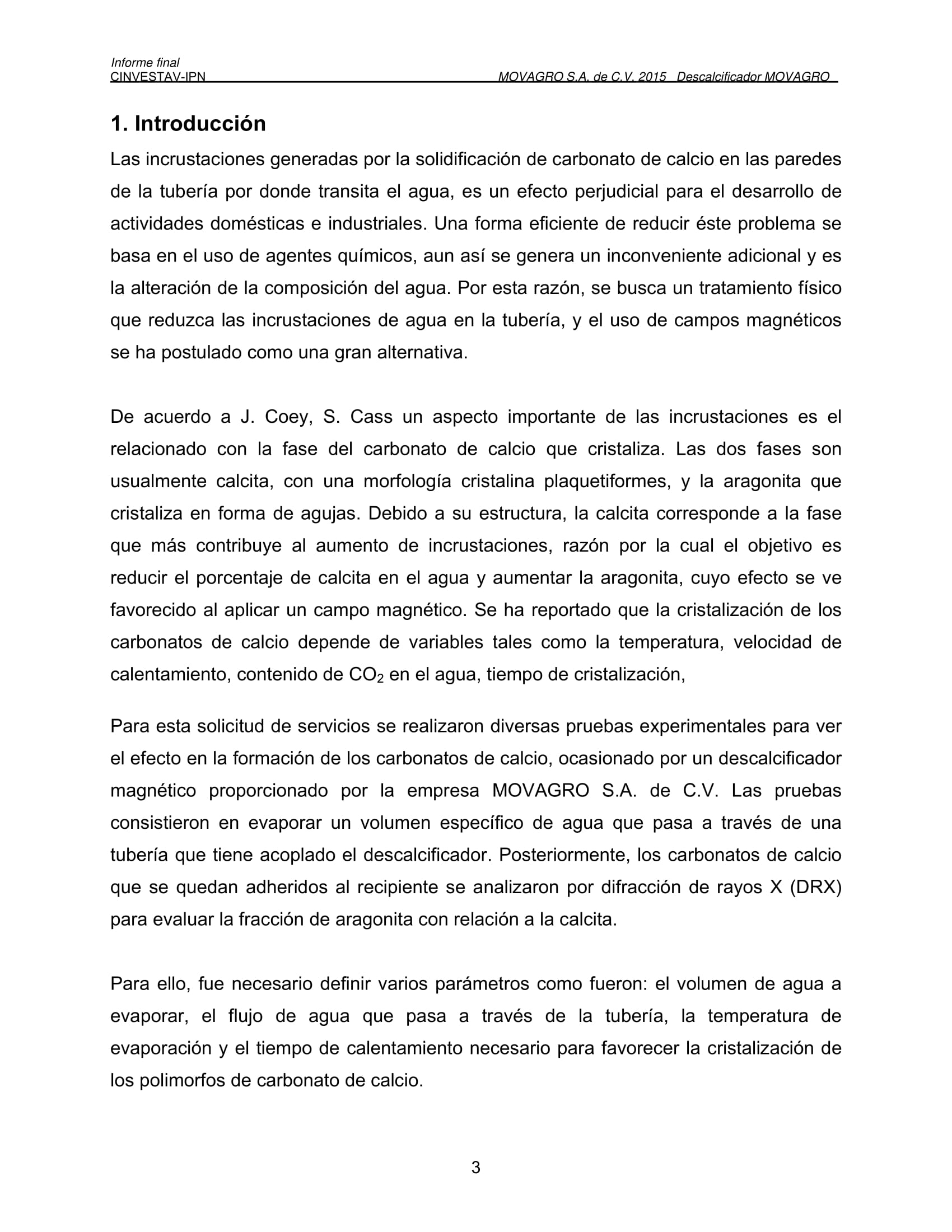 Informe final
CINVESTAV-IPN MOVAGRO S.A. de C.V. 2015 Descalcificador MOVAGRO

1. Introducción

Las incrustaciones generadas por la solidificación de carbonato de calcio en las paredes de la tubería por donde transita el agua, es un efecto perjudicial para el desarrollo de actividades domésticas e industriales. Una forma eficiente de reducir éste problema se basa en el uso de agentes químicos, aun así se genera un inconveniente adicional y es la alteración de la composición del agua. Por esta razón, se busca un tratamiento físico que reduzca las incrustaciones de agua en la tubería, y el uso de campos magnéticos se ha postulado como una gran alternativa.

De acuerdo a J. Coey, S. Cass un aspecto importante de las incrustaciones es el relacionado con la fase del carbonato de calcio que cristaliza. Las dos fases son usualmente calcita, con una morfología cristalina plaquetiformes, y la aragonita que cristaliza en forma de agujas. Debido a su estructura, la calcita corresponde a la fase que más contribuye al aumento de incrustaciones, razón por la cual el objetivo es reducir el porcentaje de calcita en el agua y aumentar la aragonita, cuyo efecto se ve favorecido al aplicar un campo magnético. Se ha reportado que la cristalización de los carbonatos de calcio depende de variables tales como la temperatura, velocidad de calentamiento, contenido de $CO_2$ en el agua, tiempo de cristalización,

Para esta solicitud de servicios se realizaron diversas pruebas experimentales para ver el efecto en la formación de los carbonatos de calcio, ocasionado por un descalcificador magnético proporcionado por la empresa MOVAGRO S.A. de C.V. Las pruebas consistieron en evaporar un volumen específico de agua que pasa a través de una tubería que tiene acoplado el descalcificador. Posteriormente, los carbonatos de calcio que se quedan adheridos al recipiente se analizaron por difracción de rayos X (DRX) para evaluar la fracción de aragonita con relación a la calcita.

Para ello, fue necesario definir varios parámetros como fueron: el volumen de agua a evaporar, el flujo de agua que pasa a través de la tubería, la temperatura de evaporación y el tiempo de calentamiento necesario para favorecer la cristalización de los polimorfos de carbonato de calcio.

3